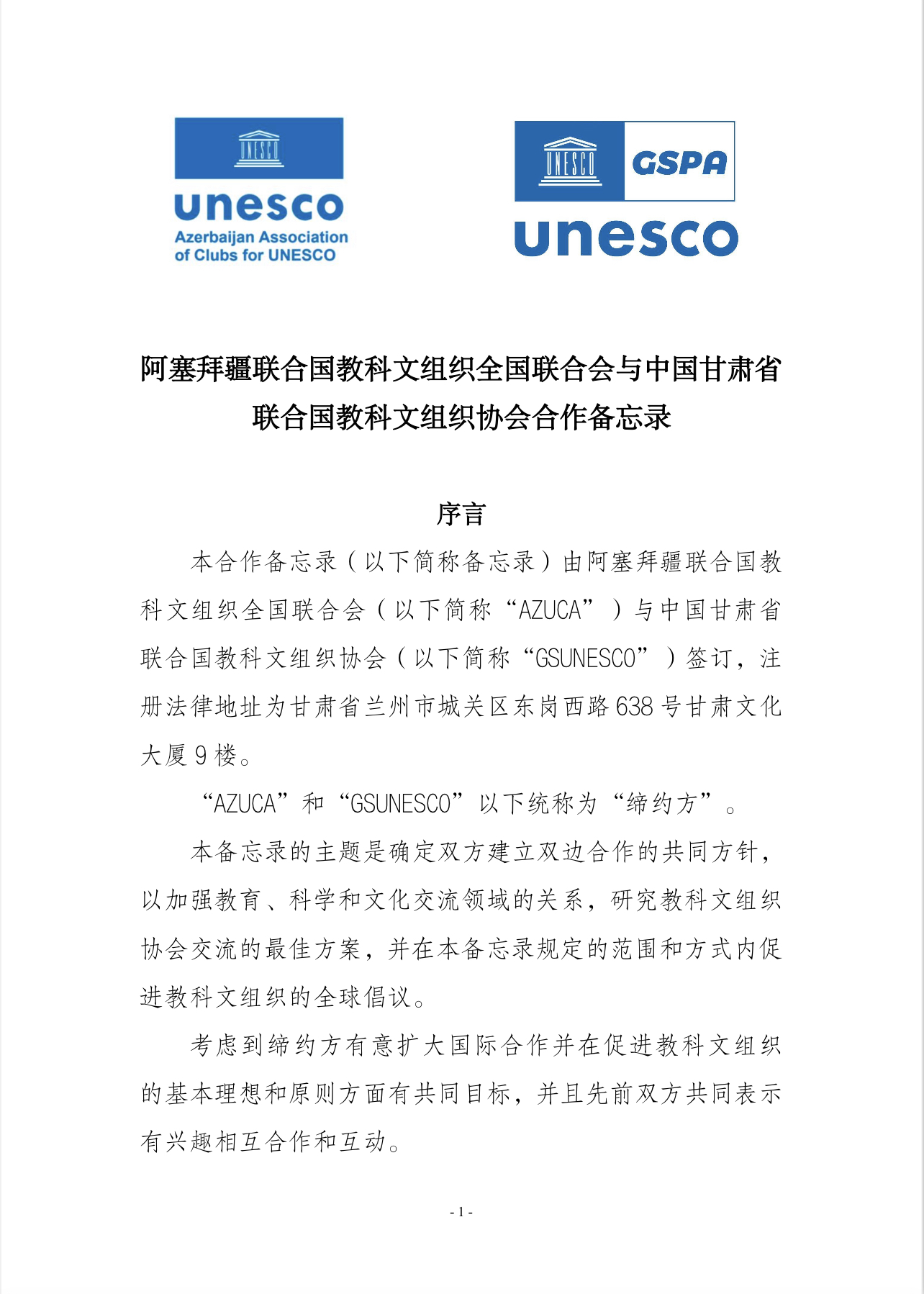 UNESCO
unesco
Azerbaijan Association of Clubs for UNESCO

UNESCO GSPA
unesco

阿塞拜疆联合国教科文组织全国联合会与中国甘肃省联合国教科文组织协会合作备忘录

序言

本合作备忘录（以下简称备忘录）由阿塞拜疆联合国教科文组织全国联合会（以下简称“AZUCA”）与中国甘肃省联合国教科文组织协会（以下简称“GSUNESCO”）签订，注册法律地址为甘肃省兰州市城关区东岗西路638号甘肃文化大厦9楼。

“AZUCA”和“GSUNESCO”以下统称为“缔约方”。

本备忘录的主题是确定双方建立双边合作的共同方针，以加强教育、科学和文化交流领域的关系，研究教科文组织协会交流的最佳方案，并在本备忘录规定的范围和方式内促进教科文组织的全球倡议。

考虑到缔约方有意扩大国际合作并在促进教科文组织的基本理想和原则方面有共同目标，并且先前双方共同表示有兴趣相互合作和互动。

- 1 -